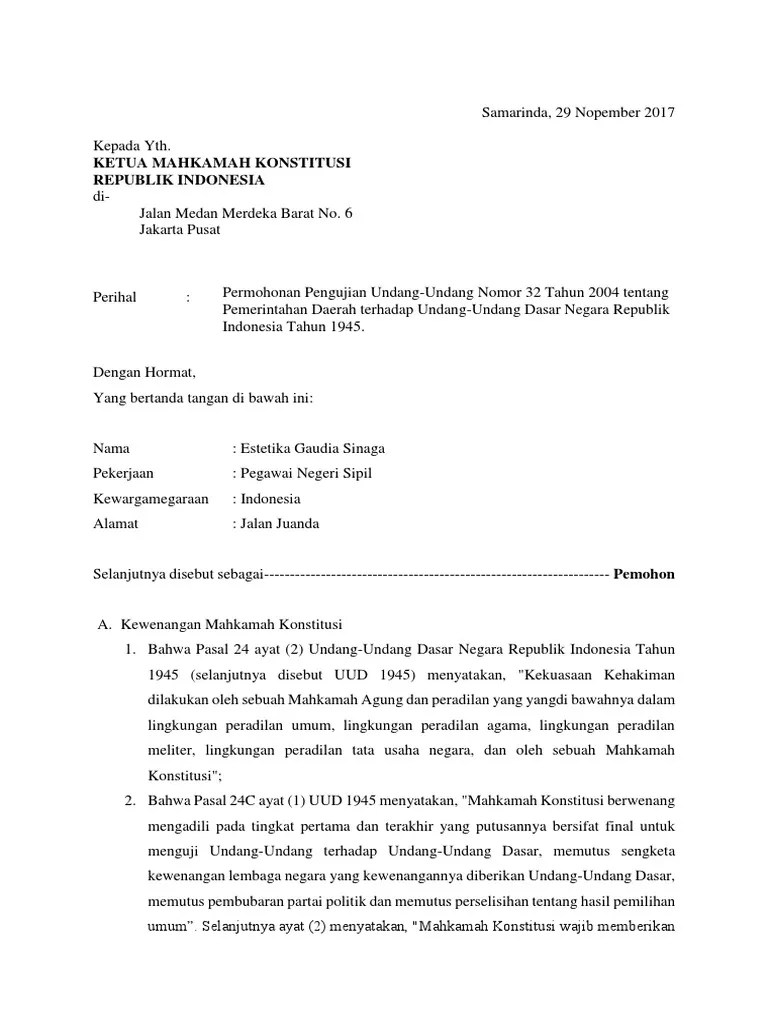 Samarinda, 29 Nopember 2017

Kepada Yth.
KETUA MAHKAMAH KONSTITUSI
REPUBLIK INDONESIA
di-
Jalan Medan Merdeka Barat No. 6
Jakarta Pusat

Perihal : Permohonan Pengujian Undang-Undang Nomor 32 Tahun 2004 tentang Pemerintahan Daerah terhadap Undang-Undang Dasar Negara Republik Indonesia Tahun 1945.

Dengan Hormat,

Yang bertanda tangan di bawah ini:

Nama : Estetika Gaudia Sinaga

Pekerjaan : Pegawai Negeri Sipil

Kewargamegaraan : Indonesia

Alamat : Jalan Juanda

Selanjutnya disebut sebagai------------------------------------------------------------------- Pemohon

A. Kewenangan Mahkamah Konstitusi

1. Bahwa Pasal 24 ayat (2) Undang-Undang Dasar Negara Republik Indonesia Tahun 1945 (selanjutnya disebut UUD 1945) menyatakan, "Kekuasaan Kehakiman dilakukan oleh sebuah Mahkamah Agung dan peradilan yang yangdi bawahnya dalam lingkungan peradilan umum, lingkungan peradilan agama, lingkungan peradilan meliter, lingkungan peradilan tata usaha negara, dan oleh sebuah Mahkamah Konstitusi";

2. Bahwa Pasal 24C ayat (1) UUD 1945 menyatakan, "Mahkamah Konstitusi berwenang mengadili pada tingkat pertama dan terakhir yang putusannya bersifat final untuk menguji Undang-Undang terhadap Undang-Undang Dasar, memutus sengketa kewenangan lembaga negara yang kewenangannya diberikan Undang-Undang Dasar, memutus pembubaran partai politik dan memutus perselisihan tentang hasil pemilihan umum". Selanjutnya ayat (2) menyatakan, "Mahkamah Konstitusi wajib memberikan